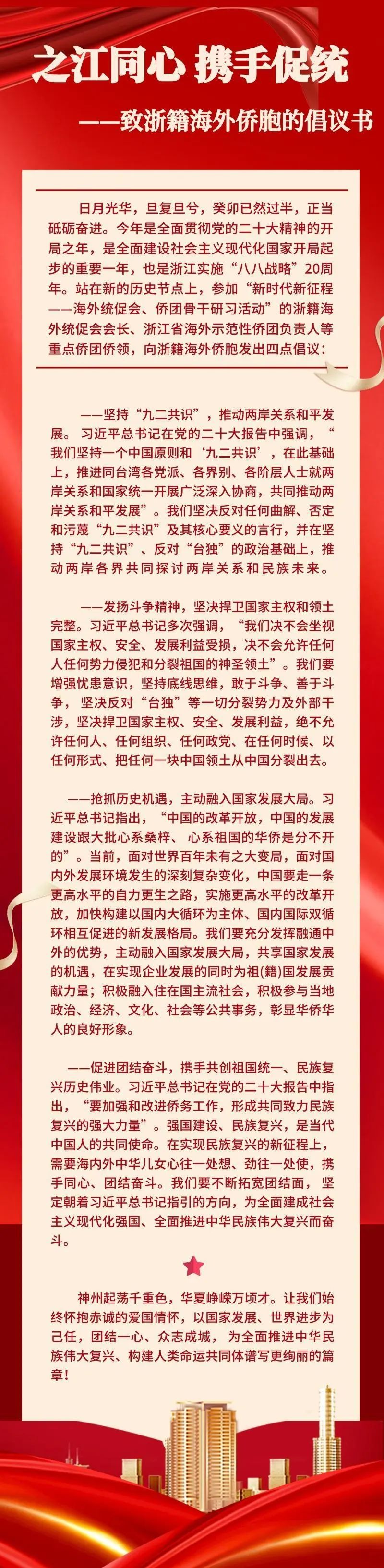 之江同心 携手促统

——致浙籍海外侨胞的倡议书

日月光华，旦复旦兮，癸卯已然过半，正当砥砺奋进。今年是全面贯彻党的二十大精神的开局之年，是全面建设社会主义现代化国家开局起步的重要一年，也是浙江实施“八八战略”20周年。站在新的历史节点上，参加“新时代新征程——海外统促会、侨团骨干研习活动”的浙籍海外统促会会长、浙江省海外示范性侨团负责人等重点侨团侨领，向浙籍海外侨胞发出四点倡议：

——坚持“九二共识”，推动两岸关系和平发展。习近平总书记在党的二十大报告中强调，“我们坚持一个中国原则和‘九二共识’，在此基础上，推进同台湾各党派、各界别、各阶层人士就两岸关系和国家统一开展广泛深入协商，共同推动两岸关系和平发展”。我们坚决反对任何曲解、否定和污蔑“九二共识”及其核心要义的言行，并在坚持“九二共识”、反对“台独”的政治基础上，推动两岸各界共同探讨两岸关系和民族未来。

——发扬斗争精神，坚决捍卫国家主权和领土完整。习近平总书记多次强调，“我们决不会坐视国家主权、安全、发展利益受损，决不会允许任何人任何势力侵犯和分裂祖国的神圣领土”。我们要增强忧患意识，坚持底线思维，敢于斗争、善于斗争，坚决反对“台独”等一切分裂势力及外部干涉，坚决捍卫国家主权、安全、发展利益，绝不允许任何人、任何组织、任何政党、在任何时候、以任何形式、把任何一块中国领土从中国分裂出去。

——抢抓历史机遇，主动融入国家发展大局。习近平总书记指出，“中国的改革开放，中国的发展建设跟大批心系桑梓、心系祖国的华侨是分不开的”。当前，面对世界百年未有之大变局，面对国内外发展环境发生的深刻复杂变化，中国要走一条更高水平的自力更生之路，实施更高水平的改革开放，加快构建以国内大循环为主体、国内国际双循环相互促进的新发展格局。我们要充分发挥融通中外的优势，主动融入国家发展大局，共享国家发展的机遇，在实现企业发展的同时为祖(籍)国发展贡献力量；积极融入住在国主流社会，积极参与当地政治、经济、文化、社会等公共事务，彰显华侨华人的良好形象。

——促进团结奋斗，携手共创祖国统一、民族复兴历史伟业。习近平总书记在党的二十大报告中指出，“要加强和改进侨务工作，形成共同致力民族复兴的强大力量”。强国建设、民族复兴，是当代中国人的共同使命。在实现民族复兴的新征程上，需要海内外中华儿女心往一处想、劲往一处使，携手同心、团结奋斗。我们要不断拓宽团结面，坚定朝着习近平总书记指引的方向，为全面建成社会主义现代化强国、全面推进中华民族伟大复兴而奋斗。

神州起荡千重色，华夏峥嵘万顷才。让我们始终怀抱赤诚的爱国情怀，以国家发展、世界进步为己任，团结一心、众志成城，为全面推进中华民族伟大复兴、构建人类命运共同体谱写更绚丽的篇章！